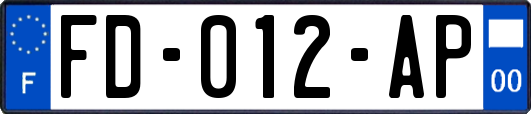 F

FD-012-AP

00